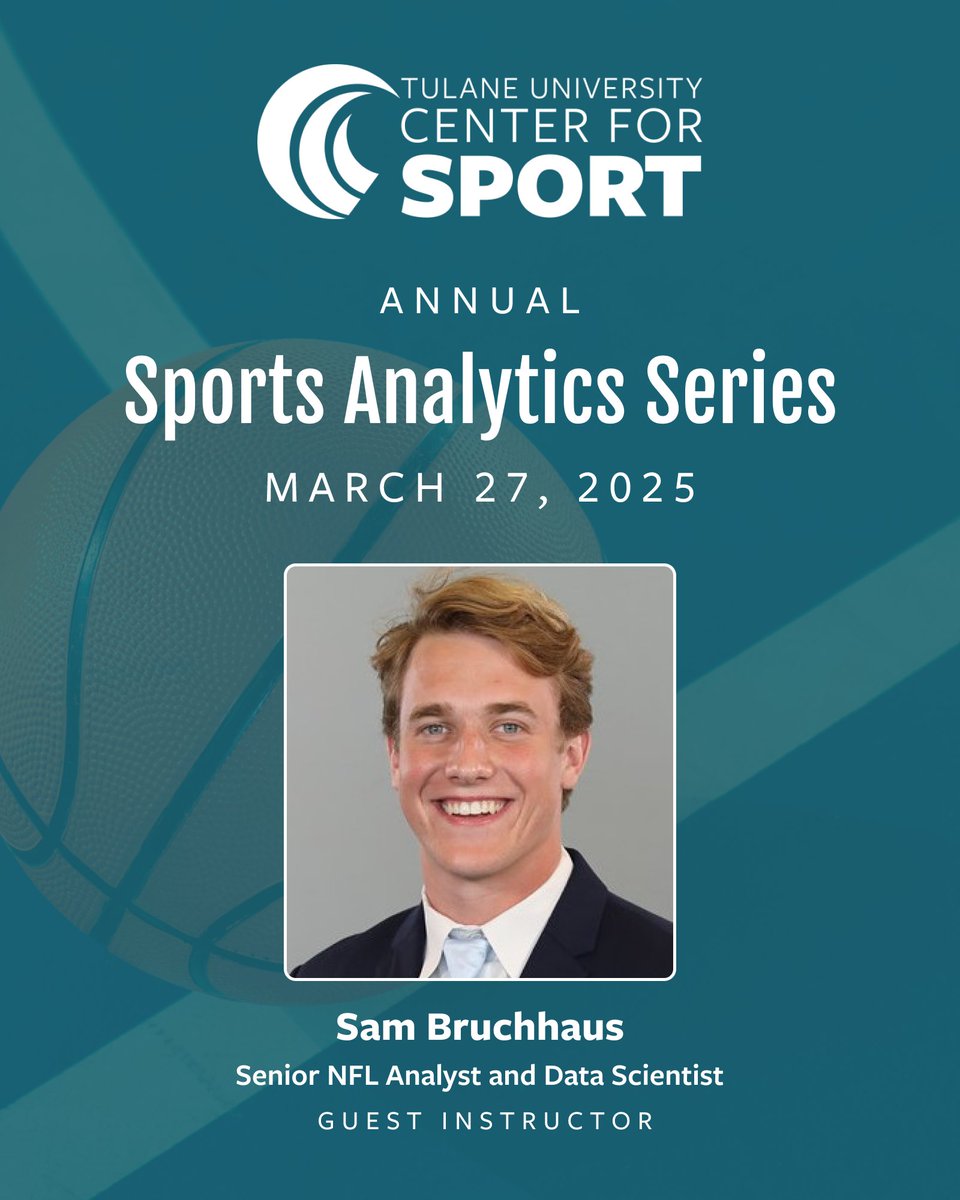 TULANE UNIVERSITY
CENTER FOR
SPORT

ANNUAL
Sports Analytics Series
MARCH 27, 2025

Sam Bruchhaus
Senior NFL Analyst and Data Scientist
GUEST INSTRUCTOR